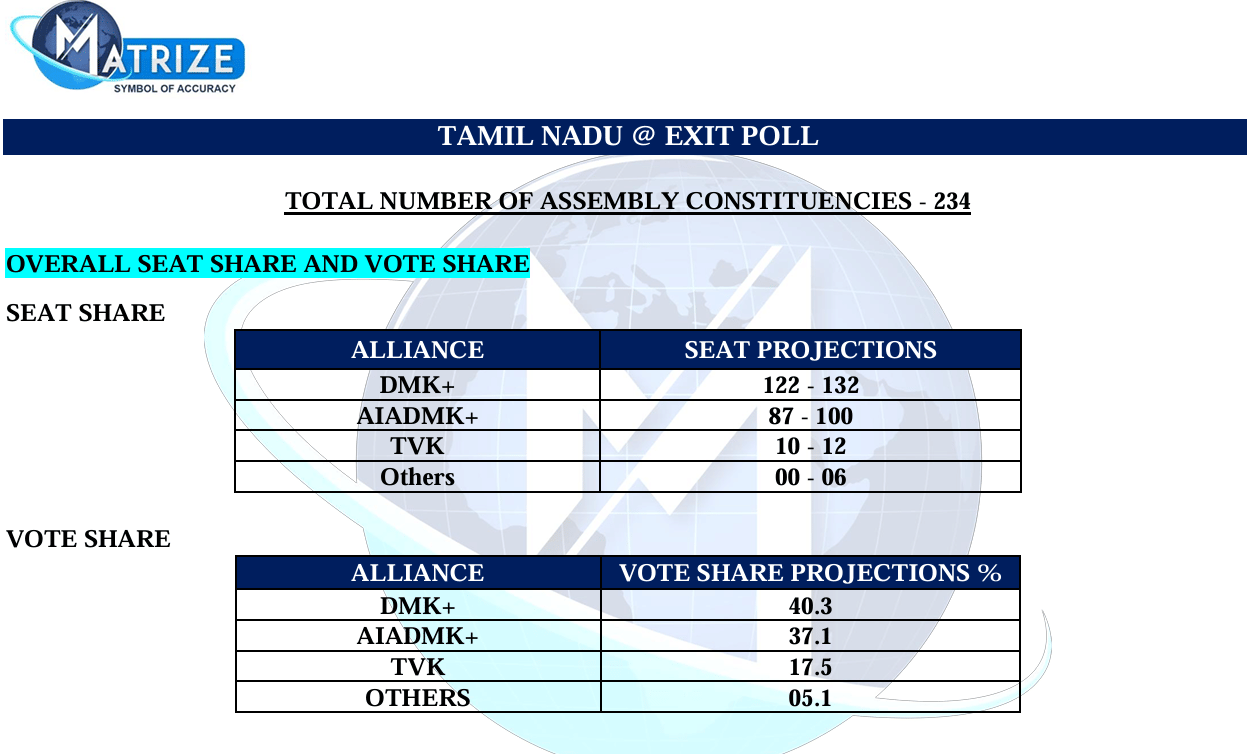 MATRIZE
SYMBOL OF ACCURACY

TAMIL NADU @ EXIT POLL

TOTAL NUMBER OF ASSEMBLY CONSTITUENCIES - 234

OVERALL SEAT SHARE AND VOTE SHARE

SEAT SHARE

| ALLIANCE | SEAT PROJECTIONS |
|---|---|
| DMK+ | 122 - 132 |
| AIADMK+ | 87 - 100 |
| TVK | 10 - 12 |
| Others | 00 - 06 |

VOTE SHARE

| ALLIANCE | VOTE SHARE PROJECTIONS % |
|---|---|
| DMK+ | 40.3 |
| AIADMK+ | 37.1 |
| TVK | 17.5 |
| OTHERS | 05.1 |